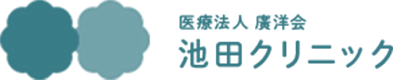 医療法人 廣洋会
池田クリニック